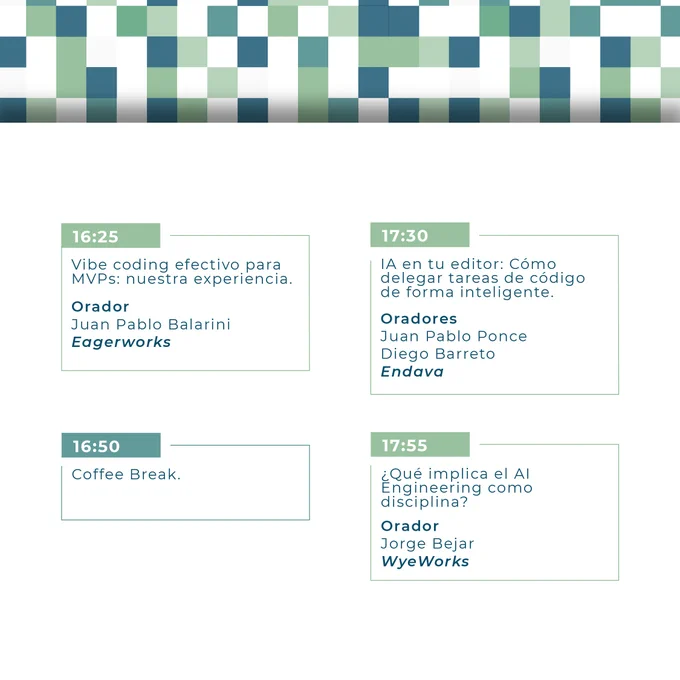 16:25

Vibe coding efectivo para MVPs: nuestra experiencia.

Orador
Juan Pablo Balarini
Eagerworks

16:50

Coffee Break.

17:30

IA en tu editor: Cómo delegar tareas de código de forma inteligente.

Oradores
Juan Pablo Ponce
Diego Barreto
Endava

17:55

¿Qué implica el AI Engineering como disciplina?

Orador
Jorge Bejar
WyeWorks